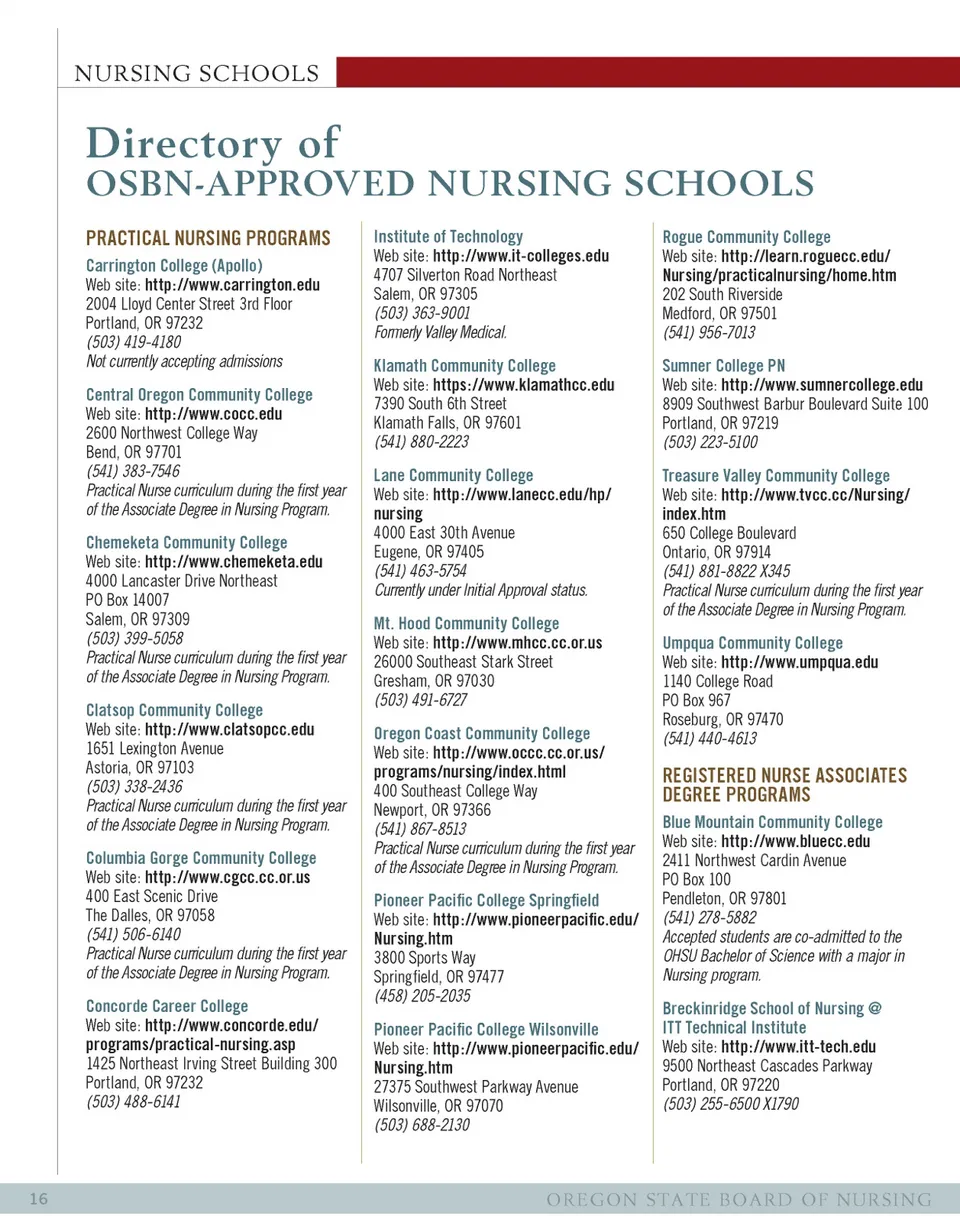 NURSING SCHOOLS

Directory of
OSBN-APPROVED NURSING SCHOOLS

PRACTICAL NURSING PROGRAMS

Carrington College (Apollo)
Web site: http://www.carrington.edu
2004 Lloyd Center Street 3rd Floor
Portland, OR 97232
(503) 419-4180
Not currently accepting admissions

Central Oregon Community College
Web site: http://www.cocc.edu
2600 Northwest College Way
Bend, OR 97701
(541) 383-7546
Practical Nurse curriculum during the first year of the Associate Degree in Nursing Program.

Chemeketa Community College
Web site: http://www.chemeketa.edu
4000 Lancaster Drive Northeast
PO Box 14007
Salem, OR 97309
(503) 399-5058
Practical Nurse curriculum during the first year of the Associate Degree in Nursing Program.

Clatsop Community College
Web site: http://www.clatsopcc.edu
1651 Lexington Avenue
Astoria, OR 97103
(503) 338-2436
Practical Nurse curriculum during the first year of the Associate Degree in Nursing Program.

Columbia Gorge Community College
Web site: http://www.cgcc.cc.or.us
400 East Scenic Drive
The Dalles, OR 97058
(541) 506-6140
Practical Nurse curriculum during the first year of the Associate Degree in Nursing Program.

Concorde Career College
Web site: http://www.concorde.edu/programs/practical-nursing.asp
1425 Northeast Irving Street Building 300
Portland, OR 97232
(503) 488-6141

Institute of Technology
Web site: http://www.it-colleges.edu
4707 Silverton Road Northeast
Salem, OR 97305
(503) 363-9001
Formerly Valley Medical.

Klamath Community College
Web site: https://www.klamathcc.edu
7390 South 6th Street
Klamath Falls, OR 97601
(541) 880-2223

Lane Community College
Web site: http://www.lanecc.edu/hp/nursing
4000 East 30th Avenue
Eugene, OR 97405
(541) 463-5754
Currently under Initial Approval status.

Mt. Hood Community College
Web site: http://www.mhcc.cc.or.us
26000 Southeast Stark Street
Gresham, OR 97030
(503) 491-6727

Oregon Coast Community College
Web site: http://www.occc.cc.or.us/programs/nursing/index.html
400 Southeast College Way
Newport, OR 97366
(541) 867-8513
Practical Nurse curriculum during the first year of the Associate Degree in Nursing Program.

Pioneer Pacific College Springfield
Web site: http://www.pioneerpacific.edu/Nursing.htm
3800 Sports Way
Springfield, OR 97477
(458) 205-2035

Pioneer Pacific College Wilsonville
Web site: http://www.pioneerpacific.edu/Nursing.htm
27375 Southwest Parkway Avenue
Wilsonville, OR 97070
(503) 688-2130

Rogue Community College
Web site: http://learn.roguecc.edu/Nursing/practicalnursing/home.htm
202 South Riverside
Medford, OR 97501
(541) 956-7013

Sumner College PN
Web site: http://www.sumnercollege.edu
8909 Southwest Barbur Boulevard Suite 100
Portland, OR 97219
(503) 223-5100

Treasure Valley Community College
Web site: http://www.tvcc.cc/Nursing/index.htm
650 College Boulevard
Ontario, OR 97914
(541) 881-8822 X345
Practical Nurse curriculum during the first year of the Associate Degree in Nursing Program.

Umpqua Community College
Web site: http://www.umpqua.edu
1140 College Road
PO Box 967
Roseburg, OR 97470
(541) 440-4613

REGISTERED NURSE ASSOCIATES DEGREE PROGRAMS

Blue Mountain Community College
Web site: http://www.bluecc.edu
2411 Northwest Cardin Avenue
PO Box 100
Pendleton, OR 97801
(541) 278-5882
Accepted students are co-admitted to the OHSU Bachelor of Science with a major in Nursing program.

Breckinridge School of Nursing @ ITT Technical Institute
Web site: http://www.itt-tech.edu
9500 Northeast Cascades Parkway
Portland, OR 97220
(503) 255-6500 X1790

16 OREGON STATE BOARD OF NURSING